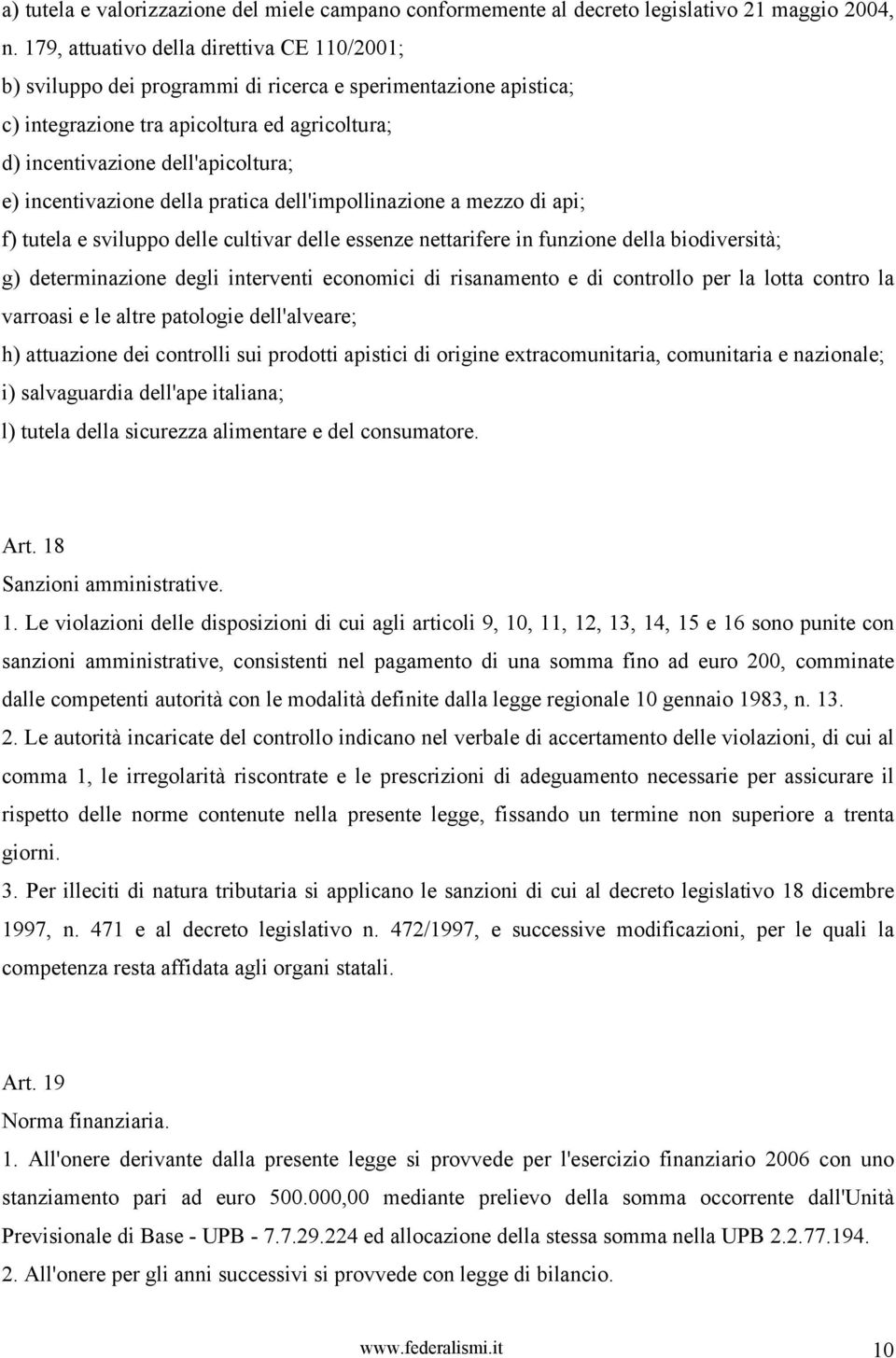 a) tutela e valorizzazione del miele campano conformemente al decreto legislativo 21 maggio 2004, n. 179, attuativo della direttiva CE 110/2001;
b) sviluppo dei programmi di ricerca e sperimentazione apistica;
c) integrazione tra apicoltura ed agricoltura;
d) incentivazione dell'apicoltura;
e) incentivazione della pratica dell'impollinazione a mezzo di api;
f) tutela e sviluppo delle cultivar delle essenze nettarifere in funzione della biodiversità;
g) determinazione degli interventi economici di risanamento e di controllo per la lotta contro la varroasi e le altre patologie dell'alveare;
h) attuazione dei controlli sui prodotti apistici di origine extracomunitaria, comunitaria e nazionale;
i) salvaguardia dell'ape italiana;
l) tutela della sicurezza alimentare e del consumatore.

Art. 18
Sanzioni amministrative.
1. Le violazioni delle disposizioni di cui agli articoli 9, 10, 11, 12, 13, 14, 15 e 16 sono punite con sanzioni amministrative, consistenti nel pagamento di una somma fino ad euro 200, comminate dalle competenti autorità con le modalità definite dalla legge regionale 10 gennaio 1983, n. 13.
2. Le autorità incaricate del controllo indicano nel verbale di accertamento delle violazioni, di cui al comma 1, le irregolarità riscontrate e le prescrizioni di adeguamento necessarie per assicurare il rispetto delle norme contenute nella presente legge, fissando un termine non superiore a trenta giorni.
3. Per illeciti di natura tributaria si applicano le sanzioni di cui al decreto legislativo 18 dicembre 1997, n. 471 e al decreto legislativo n. 472/1997, e successive modificazioni, per le quali la competenza resta affidata agli organi statali.

Art. 19
Norma finanziaria.
1. All'onere derivante dalla presente legge si provvede per l'esercizio finanziario 2006 con uno stanziamento pari ad euro 500.000,00 mediante prelievo della somma occorrente dall'Unità Previsionale di Base - UPB - 7.7.29.224 ed allocazione della stessa somma nella UPB 2.2.77.194.
2. All'onere per gli anni successivi si provvede con legge di bilancio.

www.federalismi.it
10